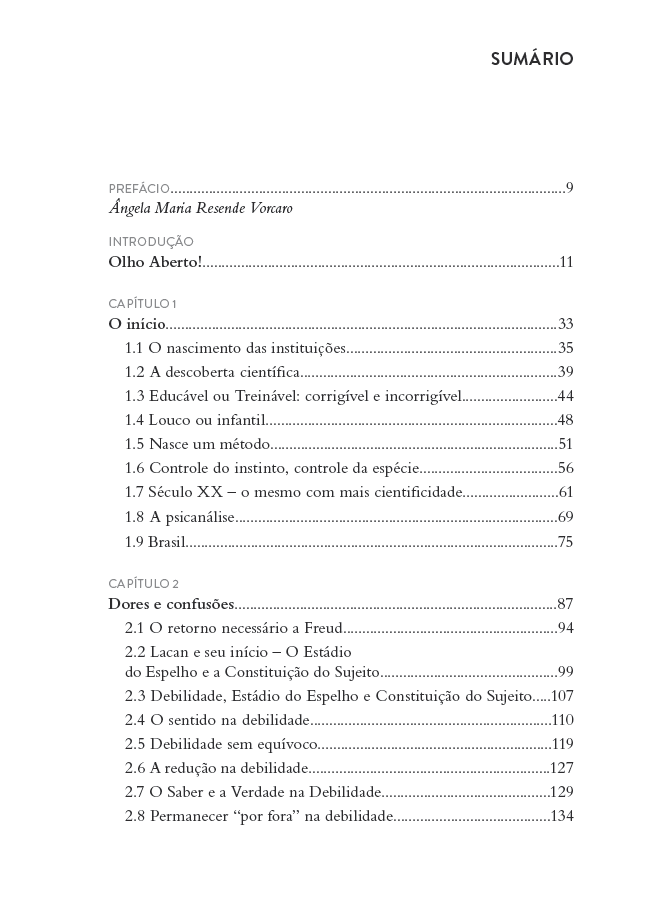 SUMÁRIO

PREFÁCIO 9
Ângela Maria Resende Vorcaro

INTRODUÇÃO
Olho Aberto! 11

CAPÍTULO 1
O início 33
1.1 O nascimento das instituições 35
1.2 A descoberta científica 39
1.3 Educável ou Treinável: corrigível e incorrigível 44
1.4 Louco ou infantil 48
1.5 Nasce um método 51
1.6 Controle do instinto, controle da espécie 56
1.7 Século XX – o mesmo com mais cientificidade 61
1.8 A psicanálise 69
1.9 Brasil 75

CAPÍTULO 2
Dores e confusões 87
2.1 O retorno necessário a Freud 94
2.2 Lacan e seu início – O Estádio
do Espelho e a Constituição do Sujeito 99
2.3 Debilidade, Estádio do Espelho e Constituição do Sujeito 107
2.4 O sentido na debilidade 110
2.5 Debilidade sem equívoco 119
2.6 A redução na debilidade 127
2.7 O Saber e a Verdade na Debilidade 129
2.8 Permanecer "por fora" na debilidade 134